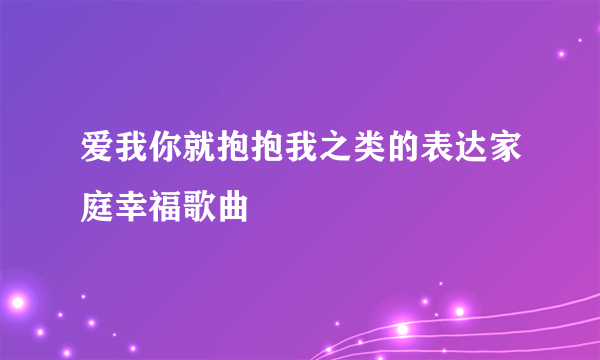 爱我你就抱抱我之类的表达家庭幸福歌曲